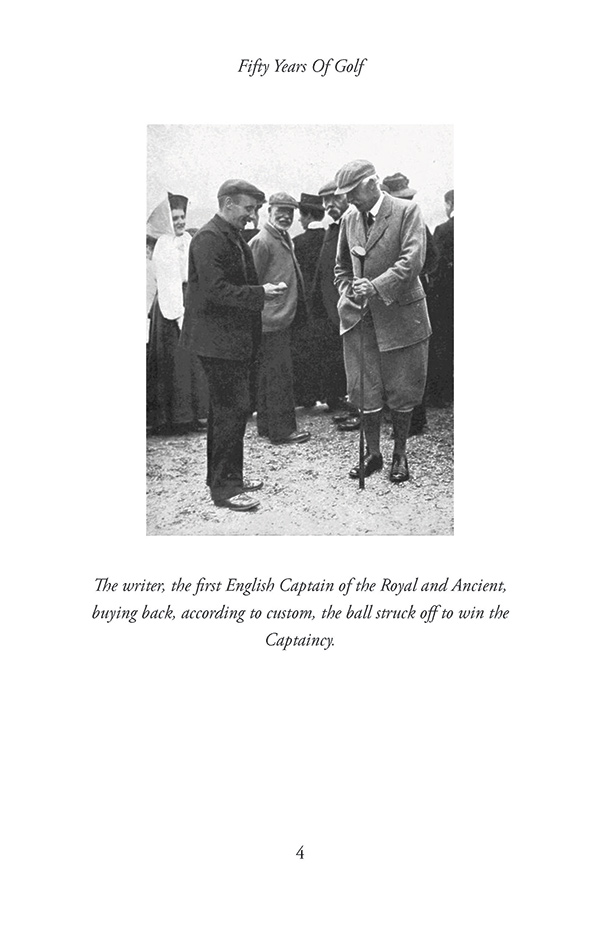 Fifty Years Of Golf

The writer, the first English Captain of the Royal and Ancient, buying back, according to custom, the ball struck off to win the Captaincy.

4